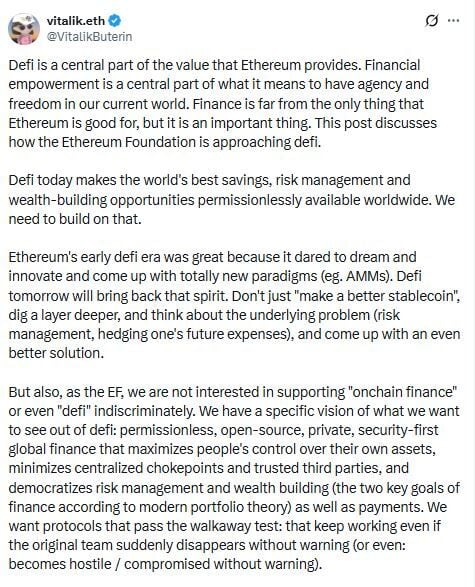 vitalik.eth
@VitalikButerin

Defi is a central part of the value that Ethereum provides. Financial empowerment is a central part of what it means to have agency and freedom in our current world. Finance is far from the only thing that Ethereum is good for, but it is an important thing. This post discusses how the Ethereum Foundation is approaching defi.

Defi today makes the world's best savings, risk management and wealth-building opportunities permissionlessly available worldwide. We need to build on that.

Ethereum's early defi era was great because it dared to dream and innovate and come up with totally new paradigms (eg. AMMs). Defi tomorrow will bring back that spirit. Don't just "make a better stablecoin", dig a layer deeper, and think about the underlying problem (risk management, hedging one's future expenses), and come up with an even better solution.

But also, as the EF, we are not interested in supporting "onchain finance" or even "defi" indiscriminately. We have a specific vision of what we want to see out of defi: permissionless, open-source, private, security-first global finance that maximizes people's control over their own assets, minimizes centralized chokepoints and trusted third parties, and democratizes risk management and wealth building (the two key goals of finance according to modern portfolio theory) as well as payments. We want protocols that pass the walkaway test: that keep working even if the original team suddenly disappears without warning (or even: becomes hostile / compromised without warning).